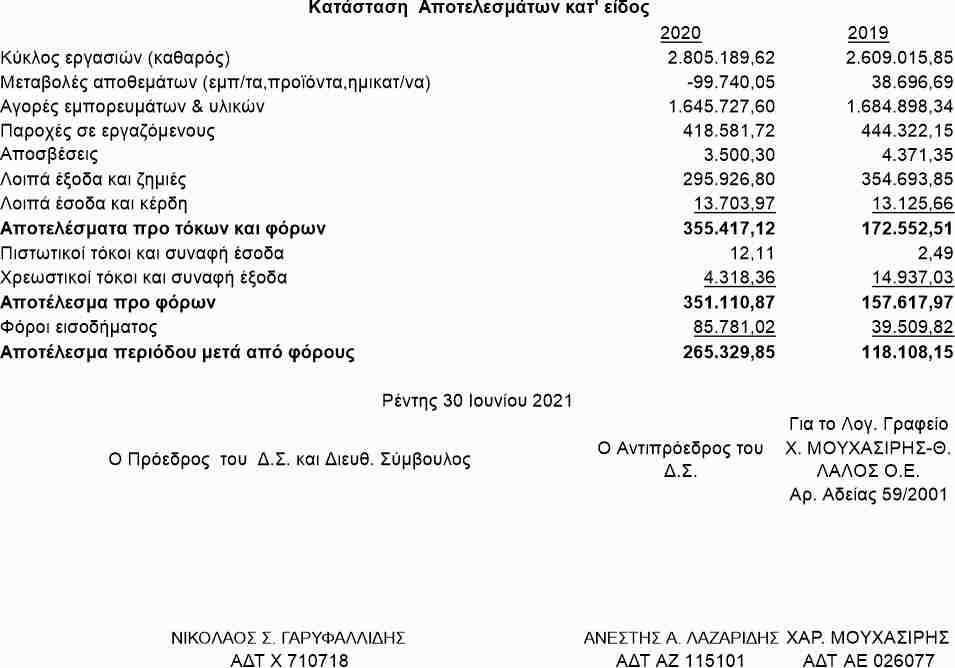 Κατάσταση Αποτελεσμάτων κατ' είδος

| | 2020 | 2019 |
|---|---|---|
| Κύκλος εργασιών (καθαρός) | 2.805.189,62 | 2.609.015,85 |
| Μεταβολές αποθεμάτων (εμπ/τα,προϊόντα,ημικατ/να) | -99.740,05 | 38.696,69 |
| Αγορές εμπορευμάτων & υλικών | 1.645.727,60 | 1.684.898,34 |
| Παροχές σε εργαζόμενους | 418.581,72 | 444.322,15 |
| Αποσβέσεις | 3.500,30 | 4.371,35 |
| Λοιπά έξοδα και ζημιές | 295.926,80 | 354.693,85 |
| Λοιπά έσοδα και κέρδη | 13.703,97 | 13.125,66 |
| **Αποτελέσματα προ τόκων και φόρων** | **355.417,12** | **172.552,51** |
| Πιστωτικοί τόκοι και συναφή έσοδα | 12,11 | 2,49 |
| Χρεωστικοί τόκοι και συναφή έξοδα | 4.318,36 | 14.937,03 |
| **Αποτέλεσμα προ φόρων** | **351.110,87** | **157.617,97** |
| Φόροι εισοδήματος | 85.781,02 | 39.509,82 |
| **Αποτέλεσμα περιόδου μετά από φόρους** | **265.329,85** | **118.108,15** |

Ρέντης 30 Ιουνίου 2021

Ο Πρόεδρος του Δ.Σ. και Διευθ. Σύμβουλος

Ο Αντιπρόεδρος του Δ.Σ.

Για το Λογ. Γραφείο Χ. ΜΟΥΧΑΣΙΡΗΣ-Θ. ΛΑΛΟΣ Ο.Ε. Αρ. Αδείας 59/2001

ΝΙΚΟΛΑΟΣ Σ. ΓΑΡΥΦΑΛΛΙΔΗΣ
ΑΔΤ Χ 710718

ΑΝΕΣΤΗΣ Α. ΛΑΖΑΡΙΔΗΣ
ΑΔΤ ΑΖ 115101

ΧΑΡ. ΜΟΥΧΑΣΙΡΗΣ
ΑΔΤ ΑΕ 026077